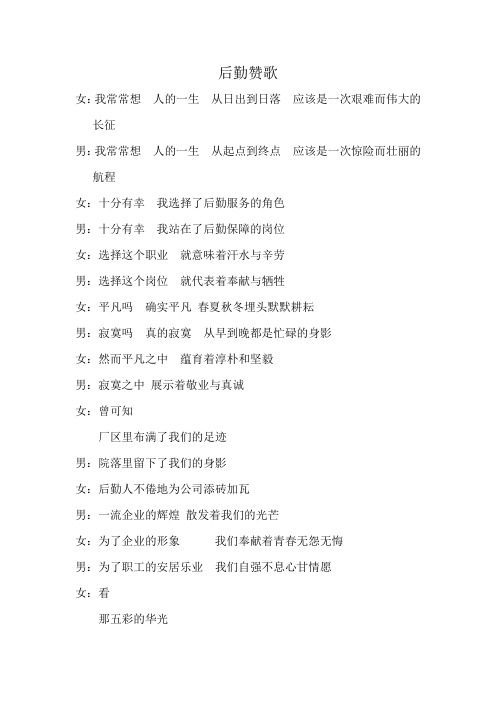 后勤赞歌

女：我常常想　人的一生　从日出到日落　应该是一次艰难而伟大的长征

男：我常常想　人的一生　从起点到终点　应该是一次惊险而壮丽的航程

女：十分有幸　我选择了后勤服务的角色

男：十分有幸　我站在了后勤保障的岗位

女：选择这个职业　就意味着汗水与辛劳

男：选择这个岗位　就代表着奉献与牺牲

女：平凡吗　确实平凡 春夏秋冬埋头默默耕耘

男：寂寞吗　真的寂寞　从早到晚都是忙碌的身影

女：然而平凡之中　蕴育着淳朴和坚毅

男：寂寞之中 展示着敬业与真诚

女：曾可知

厂区里布满了我们的足迹

男：院落里留下了我们的身影

女：后勤人不倦地为公司添砖加瓦

男：一流企业的辉煌 散发着我们的光芒

女：为了企业的形象　　我们奉献着青春无怨无悔

男：为了职工的安居乐业　我们自强不息心甘情愿

女：看

那五彩的华光